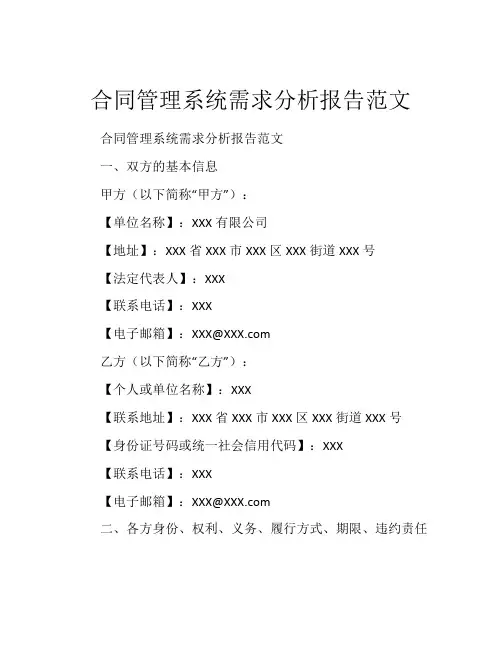 合同管理系统需求分析报告范文

合同管理系统需求分析报告范文

一、双方的基本信息

甲方（以下简称“甲方”）：

【单位名称】：XXX 有限公司

【地址】：XXX 省 XXX 市 XXX 区 XXX 街道 XXX 号

【法定代表人】：XXX

【联系电话】：XXX

【电子邮箱】：XXX@XXX.com

乙方（以下简称“乙方”）：

【个人或单位名称】：XXX

【联系地址】：XXX 省 XXX 市 XXX 区 XXX 街道 XXX 号

【身份证号码或统一社会信用代码】：XXX

【联系电话】：XXX

【电子邮箱】：XXX@XXX.com

二、各方身份、权利、义务、履行方式、期限、违约责任